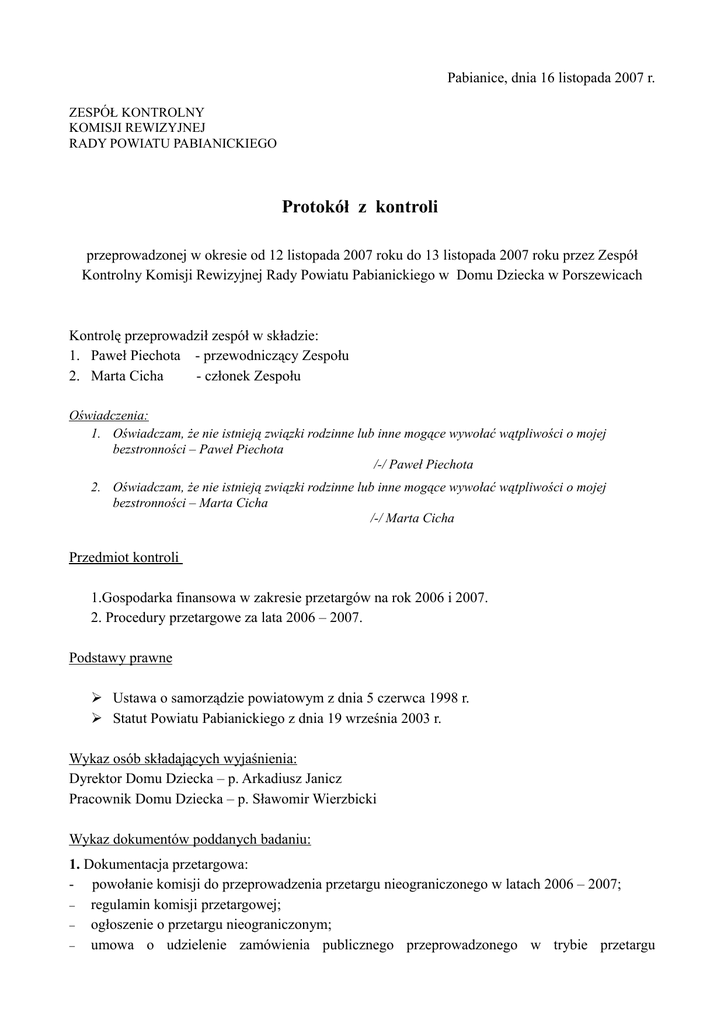 Pabianice, dnia 16 listopada 2007 r.

ZESPÓŁ KONTROLNY
KOMISJI REWIZYJNEJ
RADY POWIATU PABIANICKIEGO

Protokół z kontroli

przeprowadzonej w okresie od 12 listopada 2007 roku do 13 listopada 2007 roku przez Zespół Kontrolny Komisji Rewizyjnej Rady Powiatu Pabianickiego w Domu Dziecka w Porszewicach

Kontrolę przeprowadził zespół w składzie:
1. Paweł Piechota - przewodniczący Zespołu
2. Marta Cicha - członek Zespołu

Oświadczenia:
1. Oświadczam, że nie istnieją związki rodzinne lub inne mogące wywołać wątpliwości o mojej bezstronności – Paweł Piechota
/-/ Paweł Piechota
2. Oświadczam, że nie istnieją związki rodzinne lub inne mogące wywołać wątpliwości o mojej bezstronności – Marta Cicha
/-/ Marta Cicha

Przedmiot kontroli

1.Gospodarka finansowa w zakresie przetargów na rok 2006 i 2007.
2. Procedury przetargowe za lata 2006 – 2007.

Podstawy prawne

➢ Ustawa o samorządzie powiatowym z dnia 5 czerwca 1998 r.
➢ Statut Powiatu Pabianickiego z dnia 19 września 2003 r.

Wykaz osób składających wyjaśnienia:
Dyrektor Domu Dziecka – p. Arkadiusz Janicz
Pracownik Domu Dziecka – p. Sławomir Wierzbicki

Wykaz dokumentów poddanych badaniu:
1. Dokumentacja przetargowa:
- powołanie komisji do przeprowadzenia przetargu nieograniczonego w latach 2006 – 2007;
– regulamin komisji przetargowej;
– ogłoszenie o przetargu nieograniczonym;
– umowa o udzielenie zamówienia publicznego przeprowadzonego w trybie przetargu